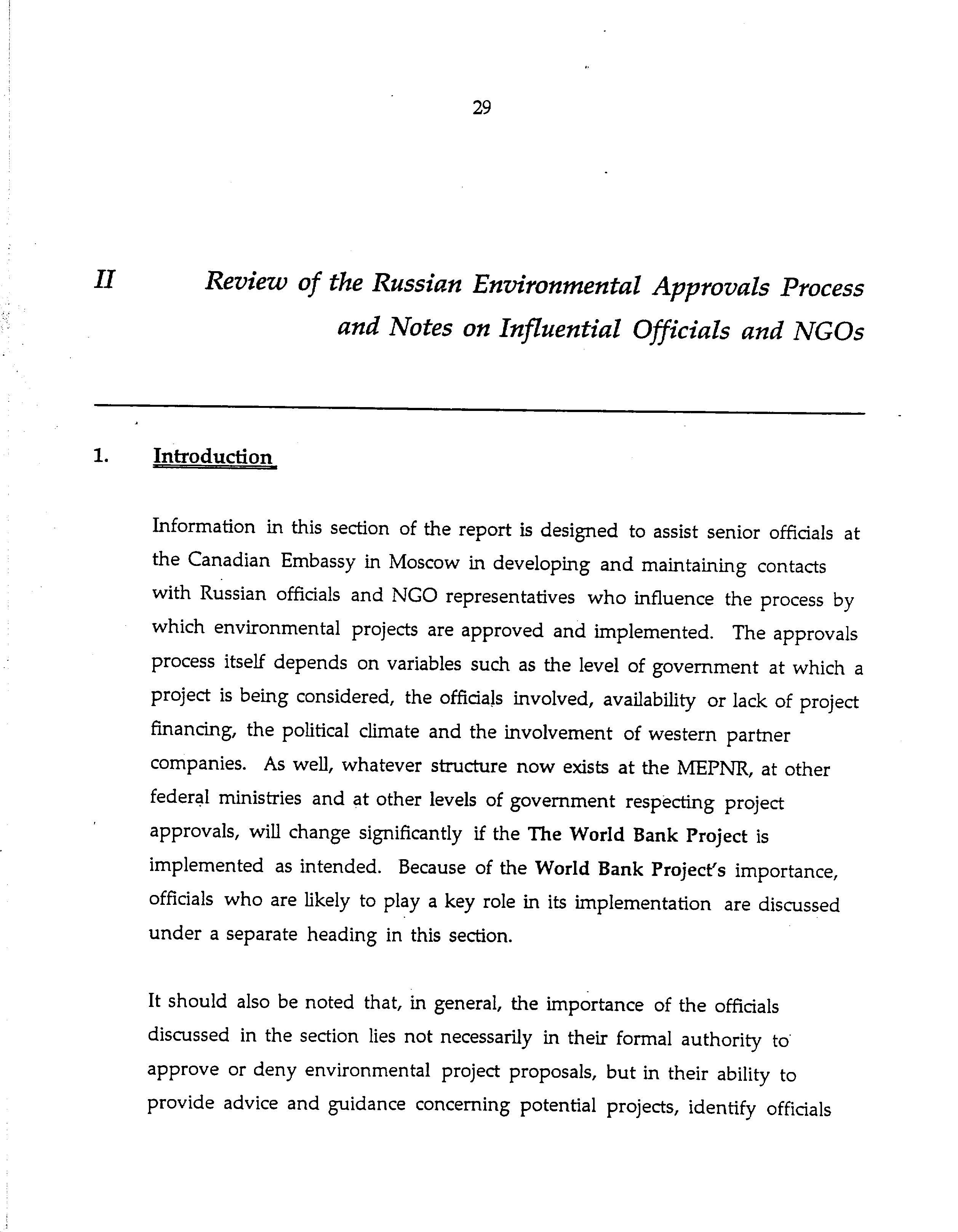 29

II Review of the Russian Environmental Approvals Process and Notes on Influential Officials and NGOs

1. Introduction

Information in this section of the report is designed to assist senior officials at the Canadian Embassy in Moscow in developing and maintaining contacts with Russian officials and NGO representatives who influence the process by which environmental projects are approved and implemented. The approvals process itself depends on variables such as the level of government at which a project is being considered, the officials involved, availability or lack of project financing, the political climate and the involvement of western partner companies. As well, whatever structure now exists at the MEPNR, at other federal ministries and at other levels of government respecting project approvals, will change significantly if the The World Bank Project is implemented as intended. Because of the World Bank Project's importance, officials who are likely to play a key role in its implementation are discussed under a separate heading in this section.

It should also be noted that, in general, the importance of the officials discussed in the section lies not necessarily in their formal authority to approve or deny environmental project proposals, but in their ability to provide advice and guidance concerning potential projects, identify officials